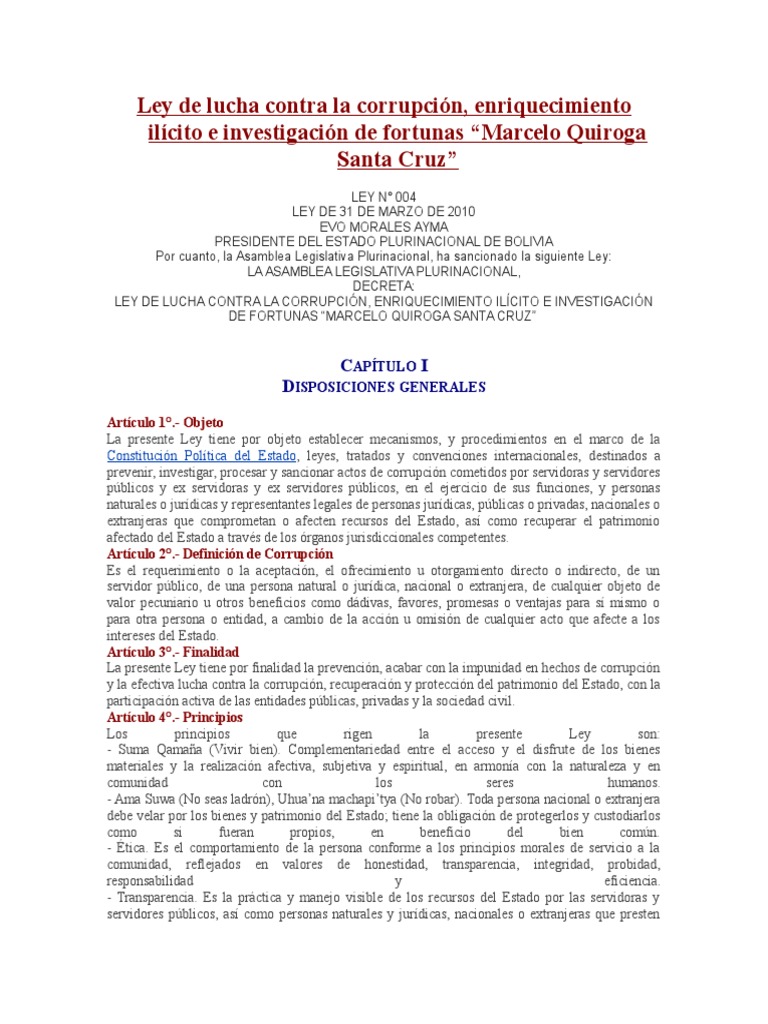 Ley de lucha contra la corrupción, enriquecimiento ilícito e investigación de fortunas “Marcelo Quiroga Santa Cruz”

LEY Nº 004
LEY DE 31 DE MARZO DE 2010
EVO MORALES AYMA
PRESIDENTE DEL ESTADO PLURINACIONAL DE BOLIVIA
Por cuanto, la Asamblea Legislativa Plurinacional, ha sancionado la siguiente Ley:
LA ASAMBLEA LEGISLATIVA PLURINACIONAL,
DECRETA:
LEY DE LUCHA CONTRA LA CORRUPCIÓN, ENRIQUECIMIENTO ILÍCITO E INVESTIGACIÓN DE FORTUNAS “MARCELO QUIROGA SANTA CRUZ”

CAPÍTULO I
DISPOSICIONES GENERALES

Artículo 1°.- Objeto
La presente Ley tiene por objeto establecer mecanismos, y procedimientos en el marco de la Constitución Política del Estado, leyes, tratados y convenciones internacionales, destinados a prevenir, investigar, procesar y sancionar actos de corrupción cometidos por servidoras y servidores públicos y ex servidoras y ex servidores públicos, en el ejercicio de sus funciones, y personas naturales o jurídicas y representantes legales de personas jurídicas, públicas o privadas, nacionales o extranjeras que comprometan o afecten recursos del Estado, así como recuperar el patrimonio afectado del Estado a través de los órganos jurisdiccionales competentes.
Artículo 2°.- Definición de Corrupción
Es el requerimiento o la aceptación, el ofrecimiento u otorgamiento directo o indirecto, de un servidor público, de una persona natural o jurídica, nacional o extranjera, de cualquier objeto de valor pecuniario u otros beneficios como dádivas, favores, promesas o ventajas para sí mismo o para otra persona o entidad, a cambio de la acción u omisión de cualquier acto que afecte a los intereses del Estado.
Artículo 3°.- Finalidad
La presente Ley tiene por finalidad la prevención, acabar con la impunidad en hechos de corrupción y la efectiva lucha contra la corrupción, recuperación y protección del patrimonio del Estado, con la participación activa de las entidades públicas, privadas y la sociedad civil.
Artículo 4°.- Principios
Los principios que rigen la presente Ley son:
- Suma Qamaña (Vivir bien). Complementariedad entre el acceso y el disfrute de los bienes materiales y la realización afectiva, subjetiva y espiritual, en armonía con la naturaleza y en comunidad con los seres humanos.
- Ama Suwa (No seas ladrón), Uhua’na machapi’tya (No robar). Toda persona nacional o extranjera debe velar por los bienes y patrimonio del Estado; tiene la obligación de protegerlos y custodiarlos como si fueran propios, en beneficio del bien común.
- Ética. Es el comportamiento de la persona conforme a los principios morales de servicio a la comunidad, reflejados en valores de honestidad, transparencia, integridad, probidad, responsabilidad y eficiencia.
- Transparencia. Es la práctica y manejo visible de los recursos del Estado por las servidoras y servidores públicos, así como personas naturales y jurídicas, nacionales o extranjeras que presten